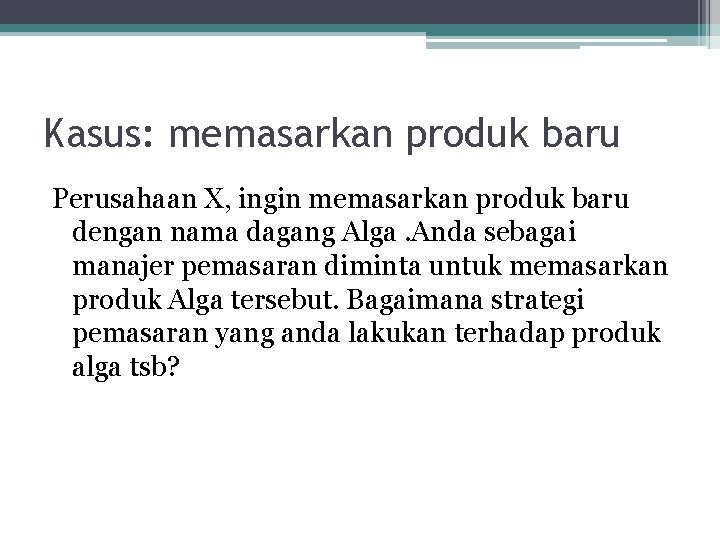 Kasus: memasarkan produk baru

Perusahaan X, ingin memasarkan produk baru dengan nama dagang Alga .Anda sebagai manajer pemasaran diminta untuk memasarkan produk Alga tersebut. Bagaimana strategi pemasaran yang anda lakukan terhadap produk alga tsb?